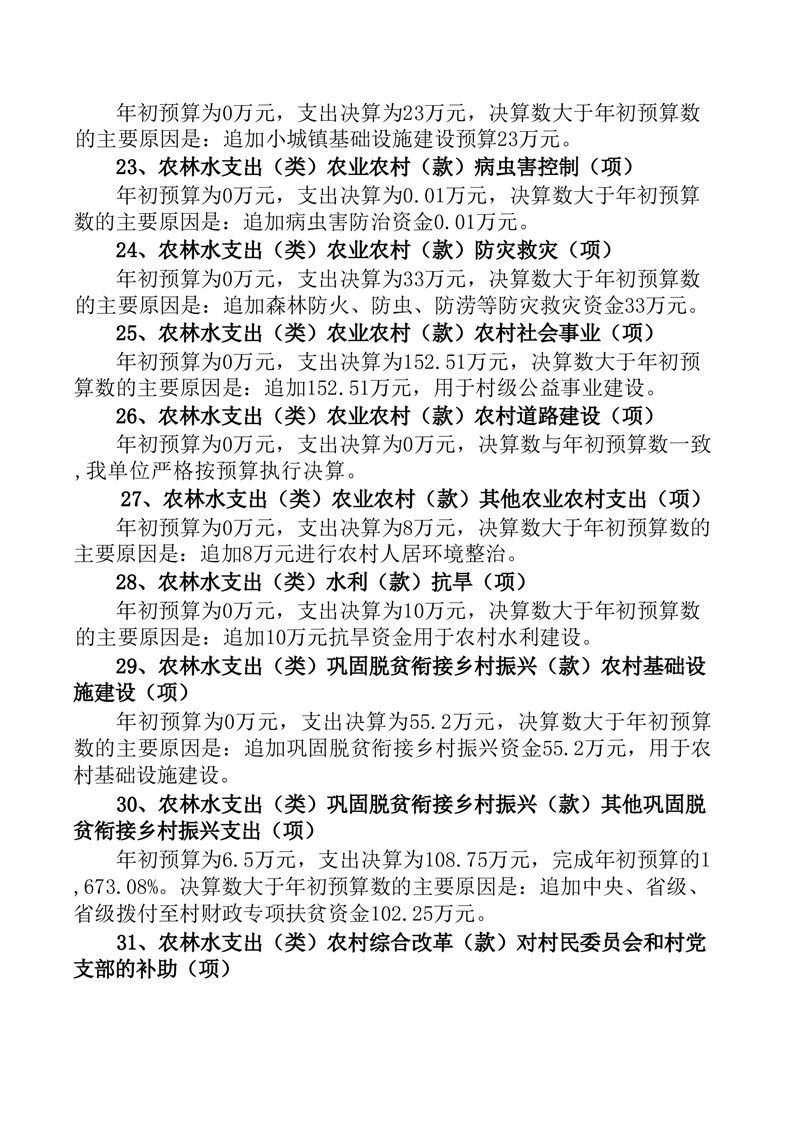 年初预算为0万元，支出决算为23万元，决算数大于年初预算数的主要原因是：追加小城镇基础设施建设预算23万元。

23、农林水支出（类）农业农村（款）病虫害控制（项）

年初预算为0万元，支出决算为0.01万元，决算数大于年初预算数的主要原因是：追加病虫害防治资金0.01万元。

24、农林水支出（类）农业农村（款）防灾救灾（项）

年初预算为0万元，支出决算为33万元，决算数大于年初预算数的主要原因是：追加森林防火、防虫、防涝等防灾救灾资金33万元。

25、农林水支出（类）农业农村（款）农村社会事业（项）

年初预算为0万元，支出决算为152.51万元，决算数大于年初预算数的主要原因是：追加152.51万元，用于村级公益事业建设。

26、农林水支出（类）农业农村（款）农村道路建设（项）

年初预算为0万元，支出决算为0万元，决算数与年初预算数一致，我单位严格按预算执行决算。

27、农林水支出（类）农业农村（款）其他农业农村支出（项）

年初预算为0万元，支出决算为8万元，决算数大于年初预算数的主要原因是：追加8万元进行农村人居环境整治。

28、农林水支出（类）水利（款）抗旱（项）

年初预算为0万元，支出决算为10万元，决算数大于年初预算数的主要原因是：追加10万元抗旱资金用于农村水利建设。

29、农林水支出（类）巩固脱贫衔接乡村振兴（款）农村基础设施建设（项）

年初预算为0万元，支出决算为55.2万元，决算数大于年初预算数的主要原因是：追加巩固脱贫衔接乡村振兴资金55.2万元，用于农村基础设施建设。

30、农林水支出（类）巩固脱贫衔接乡村振兴（款）其他巩固脱贫衔接乡村振兴支出（项）

年初预算为6.5万元，支出决算为108.75万元，完成年初预算的1,673.08%。决算数大于年初预算数的主要原因是：追加中央、省级、省级拨付至村财政专项扶贫资金102.25万元。

31、农林水支出（类）农村综合改革（款）对村民委员会和村党支部的补助（项）